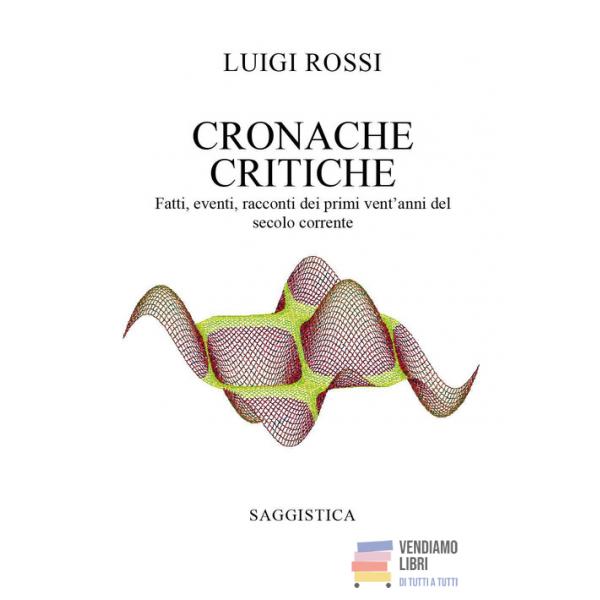 LUIGI ROSSI

CRONACHE
CRITICHE

Fatti, eventi, racconti dei primi vent'anni del secolo corrente

SAGGISTICA

VENDIAMO
LIBRI
DI TUTTI A TUTTI